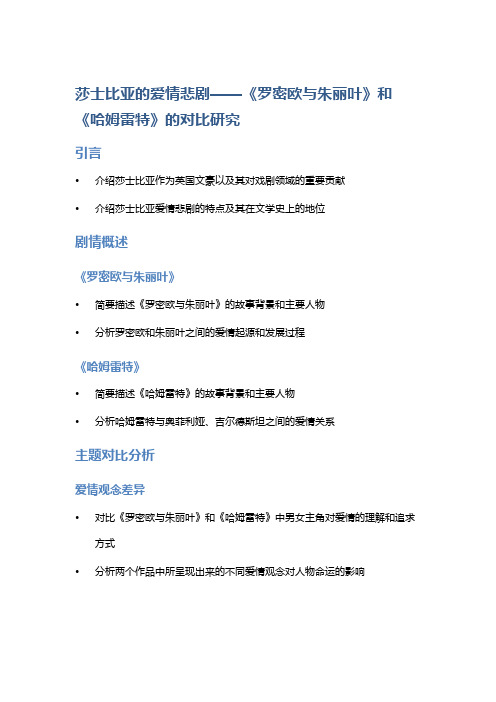 莎士比亚的爱情悲剧——《罗密欧与朱丽叶》和《哈姆雷特》的对比研究

引言

• 介绍莎士比亚作为英国文豪以及其对戏剧领域的重要贡献

• 介绍莎士比亚爱情悲剧的特点及其在文学史上的地位

剧情概述

《罗密欧与朱丽叶》

• 简要描述《罗密欧与朱丽叶》的故事背景和主要人物

• 分析罗密欧和朱丽叶之间的爱情起源和发展过程

《哈姆雷特》

• 简要描述《哈姆雷特》的故事背景和主要人物

• 分析哈姆雷特与奥菲利娅、吉尔德斯坦之间的爱情关系

主题对比分析

爱情观念差异

• 对比《罗密欧与朱丽叶》和《哈姆雷特》中男女主角对爱情的理解和追求方式

• 分析两个作品中所呈现出来的不同爱情观念对人物命运的影响